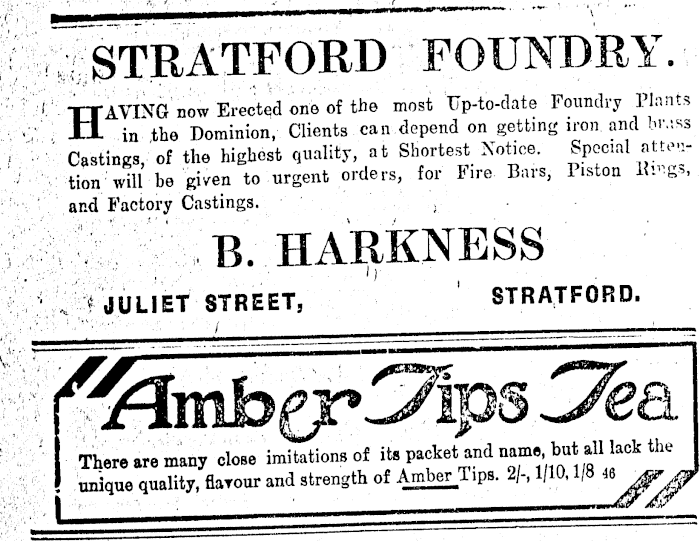 STRATFORD FOUNDRY.

HAVING now Erected one of the most Up-to-date Foundry Plants in the Dominion, Clients can depend on getting iron and brass Castings, of the highest quality, at Shortest Notice. Special attention will be given to urgent orders, for Fire Bars, Piston Rings, and Factory Castings.

B. HARKNESS

JULIET STREET, STRATFORD.

Amber Tips Tea

There are many close imitations of its packet and name, but all lack the unique quality, flavour and strength of Amber Tips. 2/-, 1/10, 1/8 46